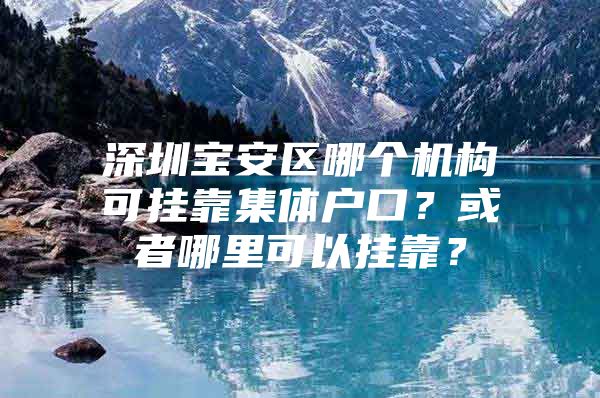 深圳宝安区哪个机构可挂靠集体户口？或者哪里可以挂靠？